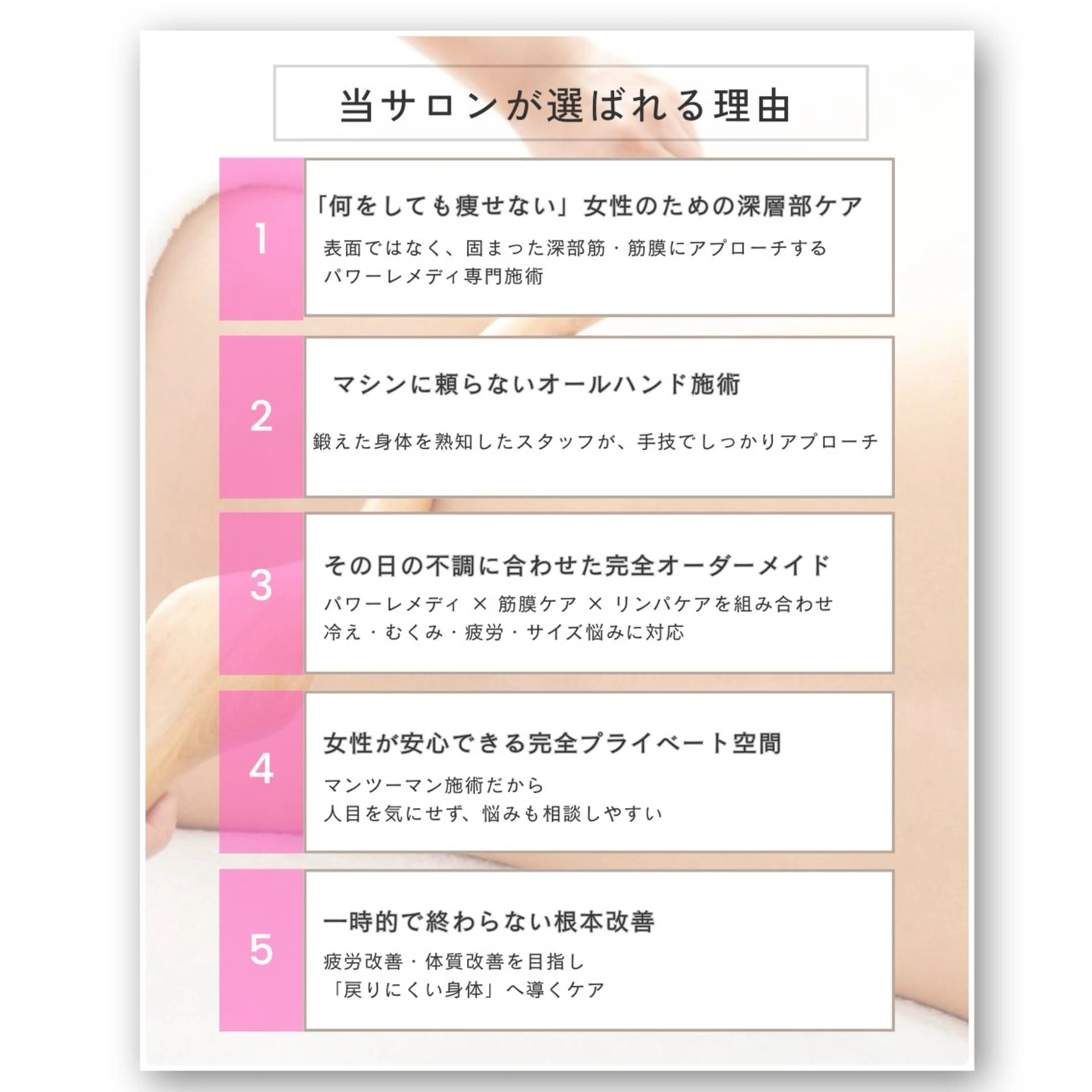 当サロンが選ばれる理由

1

「何をしても痩せない」女性のための深層部ケア

表面ではなく、固まった深部筋・筋膜にアプローチする
パワーレメディ専門施術

2

マシンに頼らないオールハンド施術

鍛えた身体を熟知したスタッフが、手技でしっかりアプローチ

3

その日の不調に合わせた完全オーダーメイド

パワーレメディ × 筋膜ケア × リンパケアを組み合わせ
冷え・むくみ・疲労・サイズ悩みに対応

4

女性が安心できる完全プライベート空間

マンツーマン施術だから
人目を気にせず、悩みも相談しやすい

5

一時的で終わらない根本改善

疲労改善・体質改善を目指し
「戻りにくい身体」へ導くケア